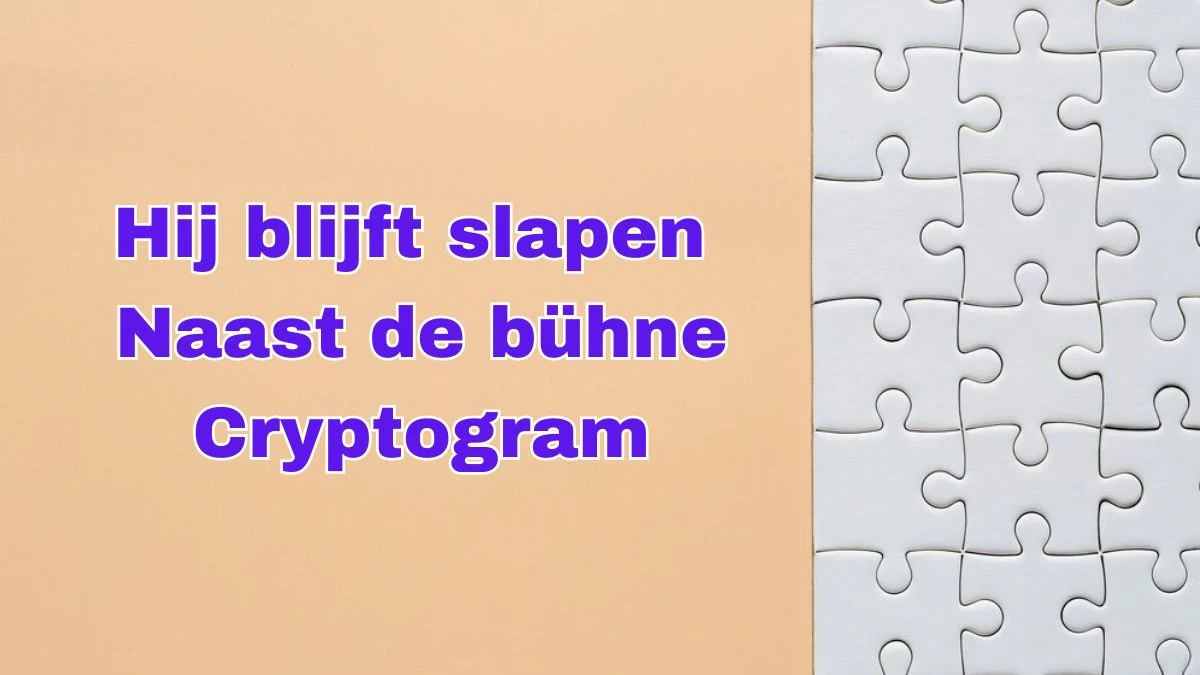 Hij blijft slapen
Naast de bühne
Cryptogram